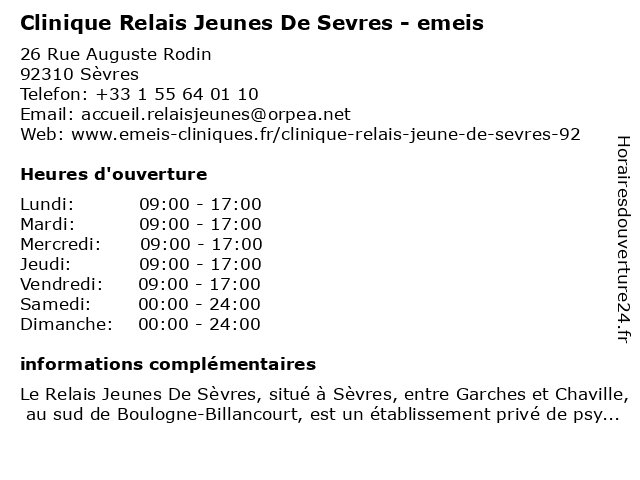 Clinique Relais Jeunes De Sevres - emeis

26 Rue Auguste Rodin
92310 Sèvres
Telefon: +33 1 55 64 01 10
Email: accueil.relaisjeunes@orpea.net
Web: www.emeis-cliniques.fr/clinique-relais-jeune-de-sevres-92

Heures d'ouverture

| | |
|---|---|
| Lundi: | 09:00 - 17:00 |
| Mardi: | 09:00 - 17:00 |
| Mercredi: | 09:00 - 17:00 |
| Jeudi: | 09:00 - 17:00 |
| Vendredi: | 09:00 - 17:00 |
| Samedi: | 00:00 - 24:00 |
| Dimanche: | 00:00 - 24:00 |

informations complémentaires

Le Relais Jeunes De Sèvres, situé à Sèvres, entre Garches et Chaville, au sud de Boulogne-Billancourt, est un établissement privé de psy...

Horairesdouverture24.fr